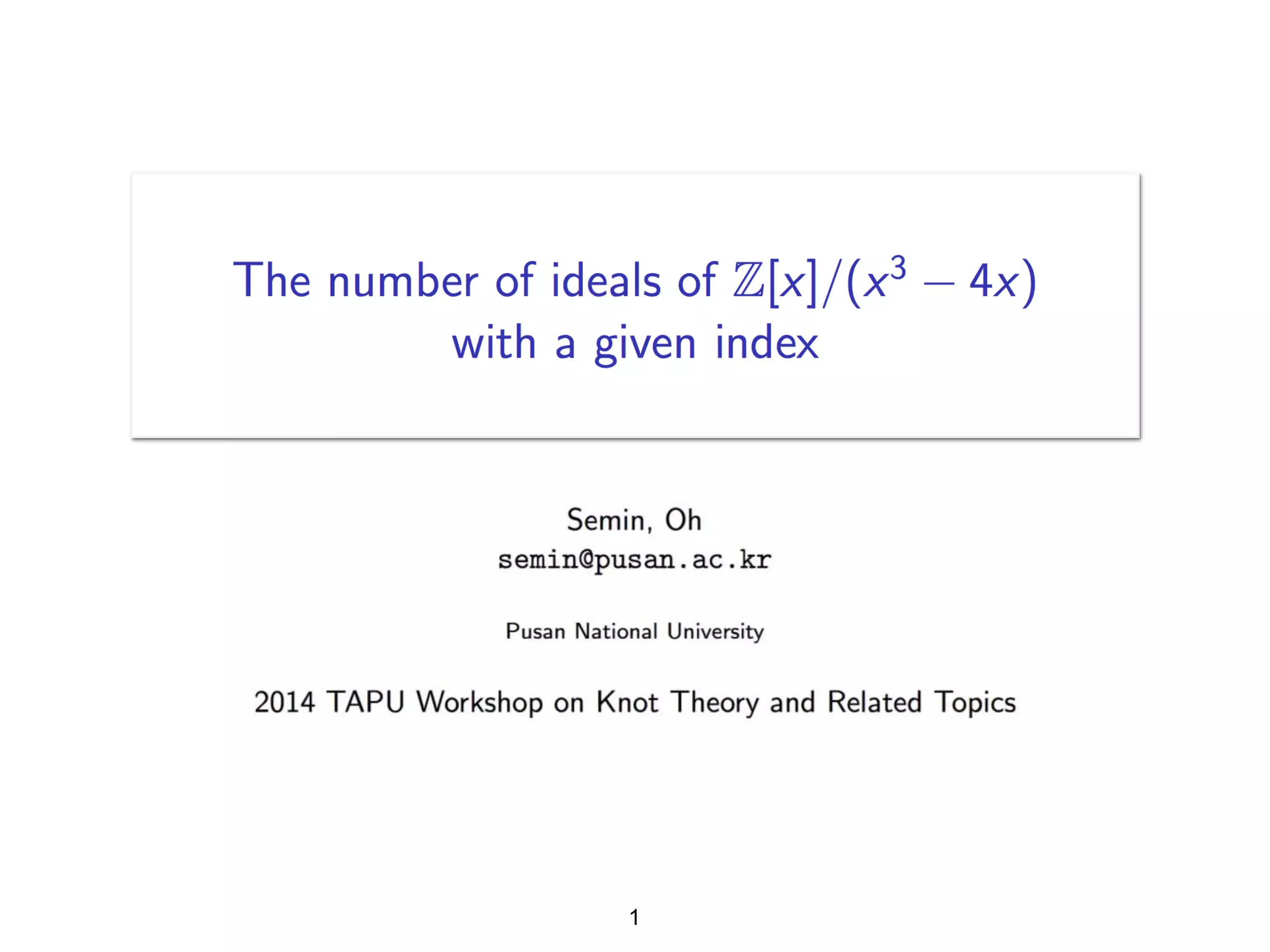 The number of ideals of $\mathbb{Z}[x]/(x^3 - 4x)$ with a given index

Semin, Oh
semin@pusan.ac.kr

Pusan National University

2014 TAPU Workshop on Knot Theory and Related Topics

1